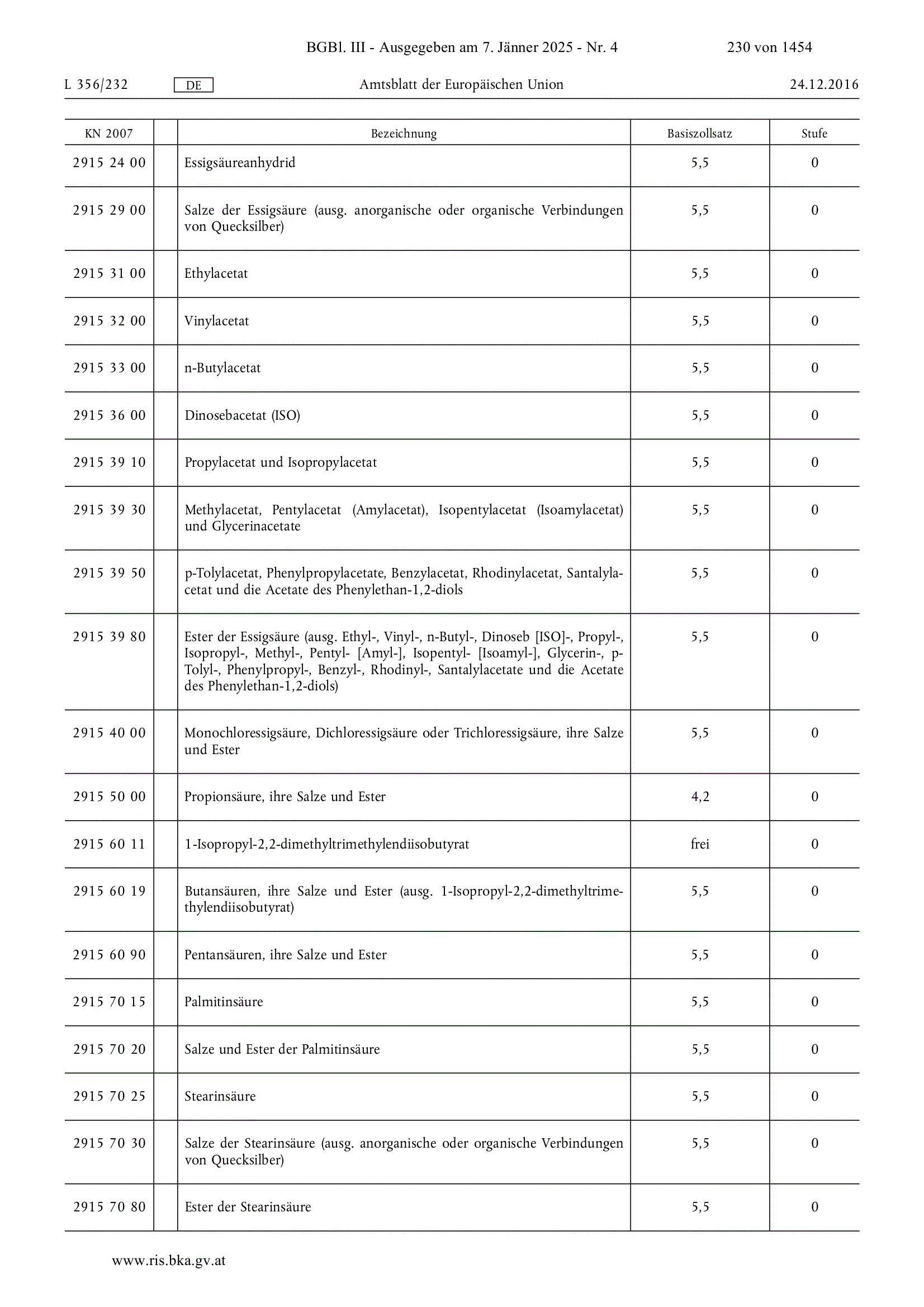 BGBl. III - Ausgegeben am 7. Jänner 2025 - Nr. 4 230 von 1454

L 356/232 DE Amtsblatt der Europäischen Union 24.12.2016

| KN 2007 | | Bezeichnung | Basiszollsatz | Stufe |
|---|---|---|---|---|
| 2915 24 00 | | Essigsäureanhydrid | 5,5 | 0 |
| 2915 29 00 | | Salze der Essigsäure (ausg. anorganische oder organische Verbindungen von Quecksilber) | 5,5 | 0 |
| 2915 31 00 | | Ethylacetat | 5,5 | 0 |
| 2915 32 00 | | Vinylacetat | 5,5 | 0 |
| 2915 33 00 | | n-Butylacetat | 5,5 | 0 |
| 2915 36 00 | | Dinosebacetat (ISO) | 5,5 | 0 |
| 2915 39 10 | | Propylacetat und Isopropylacetat | 5,5 | 0 |
| 2915 39 30 | | Methylacetat, Pentylacetat (Amylacetat), Isopentylacetat (Isoamylacetat) und Glycerinacetate | 5,5 | 0 |
| 2915 39 50 | | p-Tolylacetat, Phenylpropylacetate, Benzylacetat, Rhodinylacetat, Santalylacetat und die Acetate des Phenylethan-1,2-diols | 5,5 | 0 |
| 2915 39 80 | | Ester der Essigsäure (ausg. Ethyl-, Vinyl-, n-Butyl-, Dinoseb [ISO]-, Propyl-, Isopropyl-, Methyl-, Pentyl- [Amyl-], Isopentyl- [Isoamyl-], Glycerin-, p-Tolyl-, Phenylpropyl-, Benzyl-, Rhodinyl-, Santalylacetate und die Acetate des Phenylethan-1,2-diols) | 5,5 | 0 |
| 2915 40 00 | | Monochloressigsäure, Dichloressigsäure oder Trichloressigsäure, ihre Salze und Ester | 5,5 | 0 |
| 2915 50 00 | | Propionsäure, ihre Salze und Ester | 4,2 | 0 |
| 2915 60 11 | | 1-Isopropyl-2,2-dimethyltrimethylendiisobutyrat | frei | 0 |
| 2915 60 19 | | Butansäuren, ihre Salze und Ester (ausg. 1-Isopropyl-2,2-dimethyltrimethylendiisobutyrat) | 5,5 | 0 |
| 2915 60 90 | | Pentansäuren, ihre Salze und Ester | 5,5 | 0 |
| 2915 70 15 | | Palmitinsäure | 5,5 | 0 |
| 2915 70 20 | | Salze und Ester der Palmitinsäure | 5,5 | 0 |
| 2915 70 25 | | Stearinsäure | 5,5 | 0 |
| 2915 70 30 | | Salze der Stearinsäure (ausg. anorganische oder organische Verbindungen von Quecksilber) | 5,5 | 0 |
| 2915 70 80 | | Ester der Stearinsäure | 5,5 | 0 |

www.ris.bka.gv.at